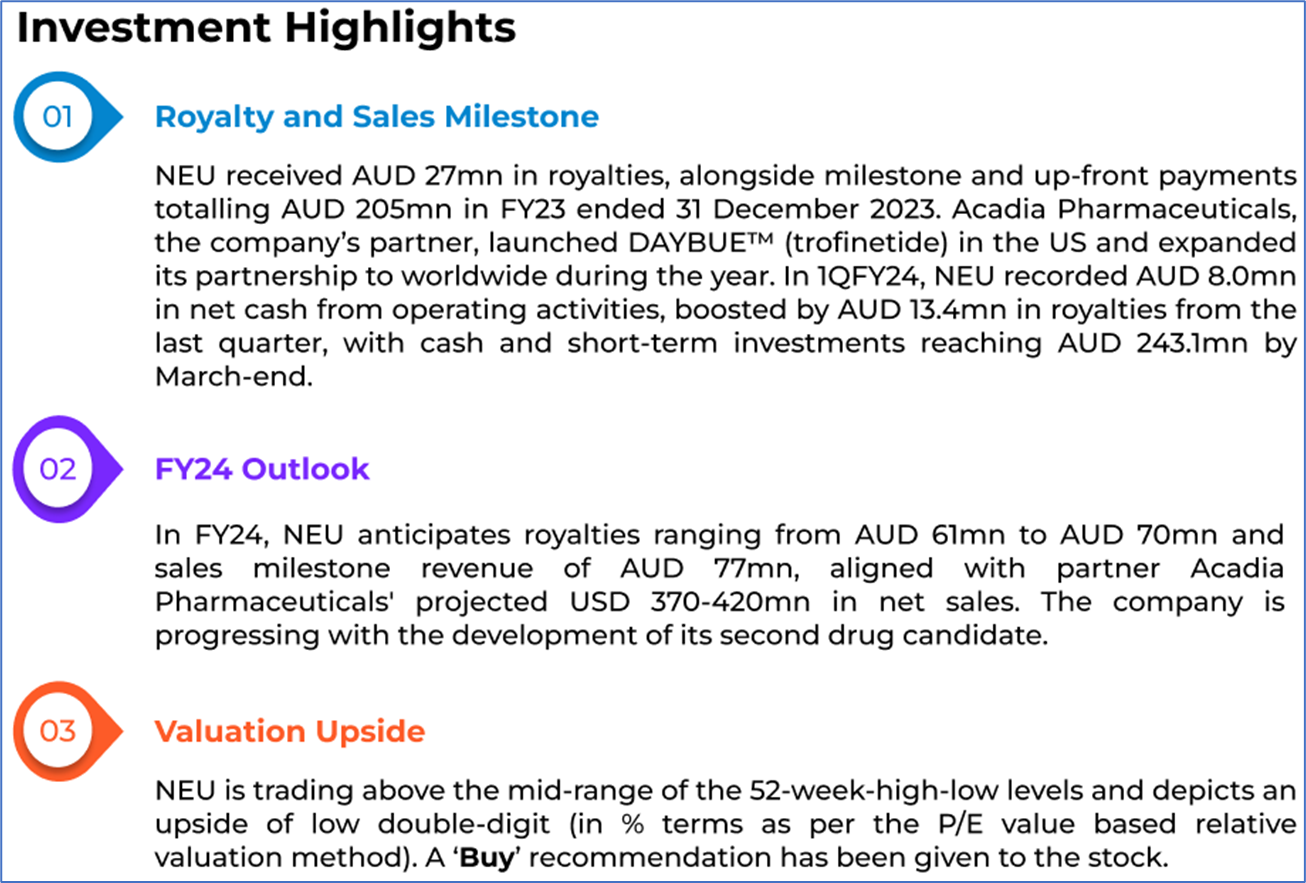 Investment Highlights

01

Royalty and Sales Milestone

NEU received AUD 27mn in royalties, alongside milestone and up-front payments totalling AUD 205mn in FY23 ended 31 December 2023. Acadia Pharmaceuticals, the company's partner, launched DAYBUE™ (trofinetide) in the US and expanded its partnership to worldwide during the year. In 1QFY24, NEU recorded AUD 8.0mn in net cash from operating activities, boosted by AUD 13.4mn in royalties from the last quarter, with cash and short-term investments reaching AUD 243.1mn by March-end.

02

FY24 Outlook

In FY24, NEU anticipates royalties ranging from AUD 61mn to AUD 70mn and sales milestone revenue of AUD 77mn, aligned with partner Acadia Pharmaceuticals' projected USD 370-420mn in net sales. The company is progressing with the development of its second drug candidate.

03

Valuation Upside

NEU is trading above the mid-range of the 52-week-high-low levels and depicts an upside of low double-digit (in % terms as per the P/E value based relative valuation method). A 'Buy' recommendation has been given to the stock.